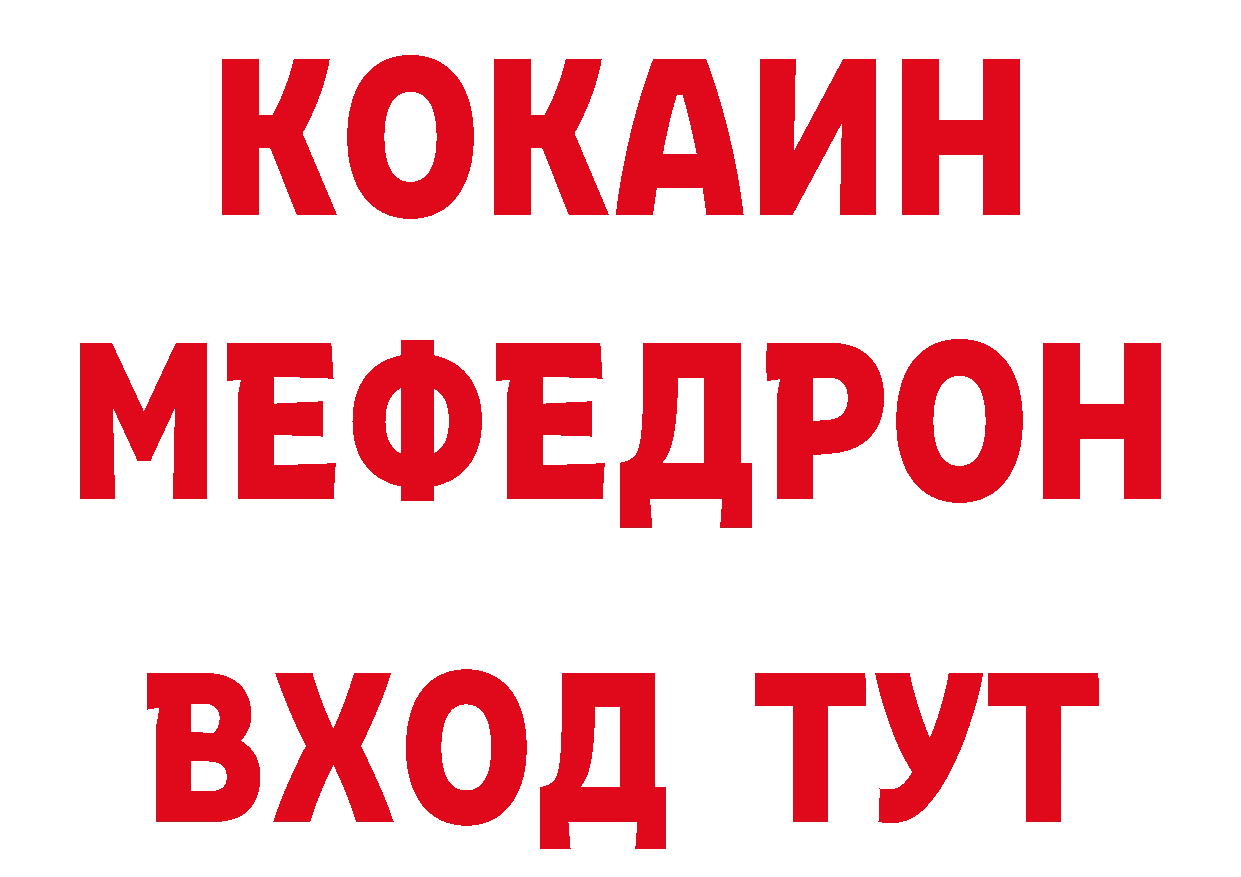 КОКАИН
МЕФЕДРОН
ВХОД ТУТ